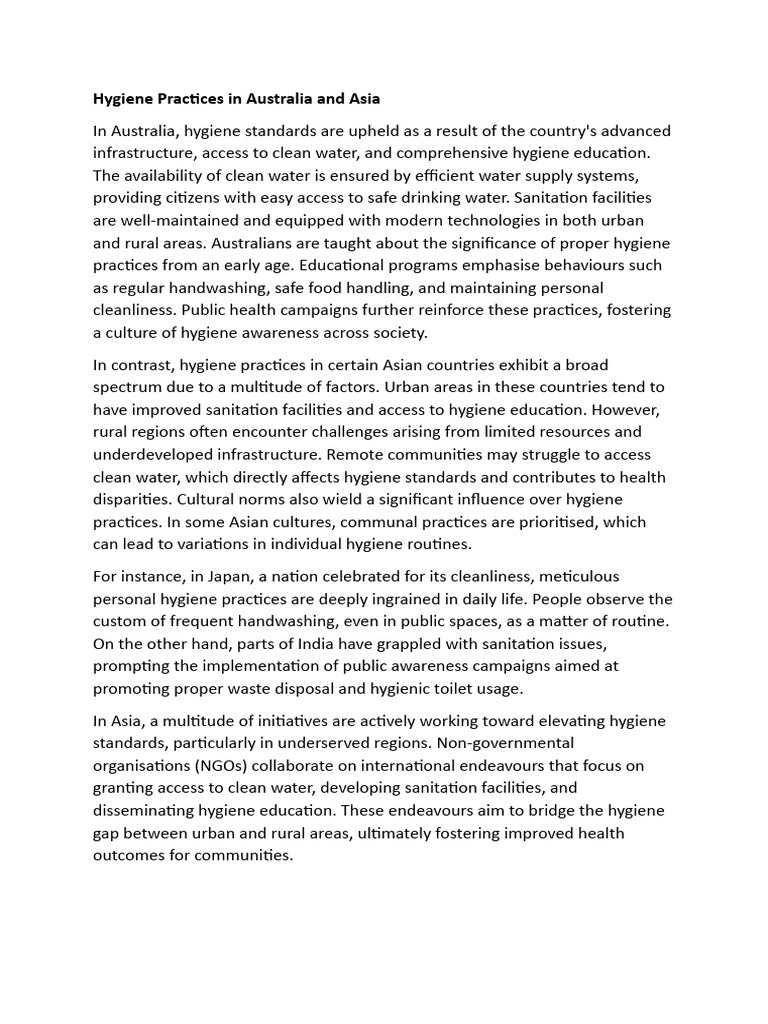 Hygiene Practices in Australia and Asia

In Australia, hygiene standards are upheld as a result of the country's advanced infrastructure, access to clean water, and comprehensive hygiene education. The availability of clean water is ensured by efficient water supply systems, providing citizens with easy access to safe drinking water. Sanitation facilities are well-maintained and equipped with modern technologies in both urban and rural areas. Australians are taught about the significance of proper hygiene practices from an early age. Educational programs emphasise behaviours such as regular handwashing, safe food handling, and maintaining personal cleanliness. Public health campaigns further reinforce these practices, fostering a culture of hygiene awareness across society.

In contrast, hygiene practices in certain Asian countries exhibit a broad spectrum due to a multitude of factors. Urban areas in these countries tend to have improved sanitation facilities and access to hygiene education. However, rural regions often encounter challenges arising from limited resources and underdeveloped infrastructure. Remote communities may struggle to access clean water, which directly affects hygiene standards and contributes to health disparities. Cultural norms also wield a significant influence over hygiene practices. In some Asian cultures, communal practices are prioritised, which can lead to variations in individual hygiene routines.

For instance, in Japan, a nation celebrated for its cleanliness, meticulous personal hygiene practices are deeply ingrained in daily life. People observe the custom of frequent handwashing, even in public spaces, as a matter of routine. On the other hand, parts of India have grappled with sanitation issues, prompting the implementation of public awareness campaigns aimed at promoting proper waste disposal and hygienic toilet usage.

In Asia, a multitude of initiatives are actively working toward elevating hygiene standards, particularly in underserved regions. Non-governmental organisations (NGOs) collaborate on international endeavours that focus on granting access to clean water, developing sanitation facilities, and disseminating hygiene education. These endeavours aim to bridge the hygiene gap between urban and rural areas, ultimately fostering improved health outcomes for communities.